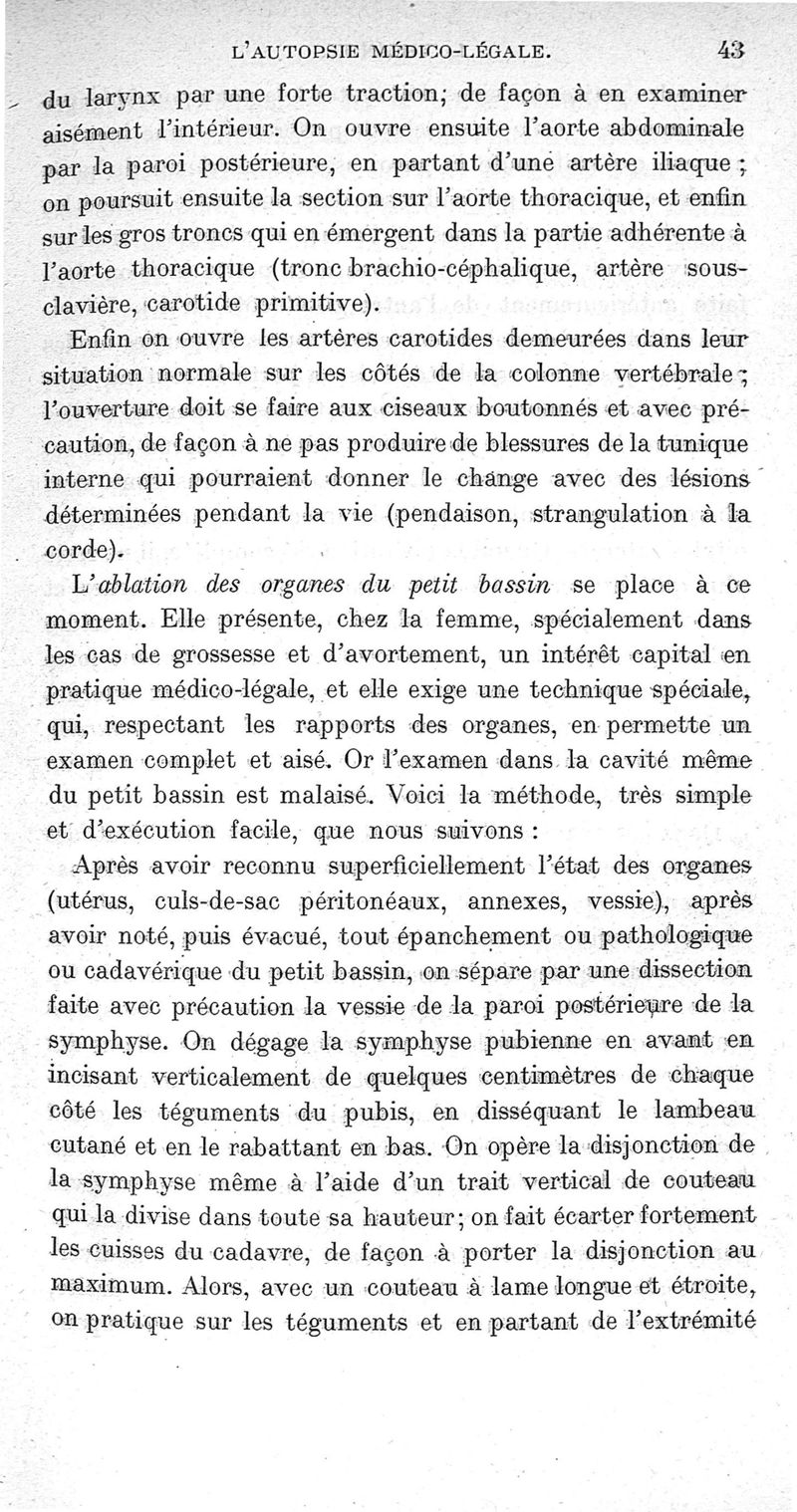 L'AUTOPSIE MÉDICO-LÉGALE. 43

du larynx par une forte traction; de façon à en examiner aisément l'intérieur. On ouvre ensuite l'aorte abdominale par la paroi postérieure, en partant d'une artère iliaque ; on poursuit ensuite la section sur l'aorte thoracique, et enfin sur les gros troncs qui en émergent dans la partie adhérente à l'aorte thoracique (tronc brachio-céphalique, artère sous-clavière, carotide primitive).

Enfin on ouvre les artères carotides demeurées dans leur situation normale sur les côtés de la colonne vertébrale ; l'ouverture doit se faire aux ciseaux boutonnés et avec précaution, de façon à ne pas produire de blessures de la tunique interne qui pourraient donner le change avec des lésions déterminées pendant la vie (pendaison, strangulation à la corde).

L'ablation des organes du petit bassin se place à ce moment. Elle présente, chez la femme, spécialement dans les cas de grossesse et d'avortement, un intérêt capital en pratique médico-légale, et elle exige une technique spéciale, qui, respectant les rapports des organes, en permette un examen complet et aisé. Or l'examen dans la cavité même du petit bassin est malaisé. Voici la méthode, très simple et d'exécution facile, que nous suivons :

Après avoir reconnu superficiellement l'état des organes (utérus, culs-de-sac péritonéaux, annexes, vessie), après avoir noté, puis évacué, tout épanchement ou pathologique ou cadavérique du petit bassin, on sépare par une dissection faite avec précaution la vessie de la paroi postérieure de la symphyse. On dégage la symphyse pubienne en avant en incisant verticalement de quelques centimètres de chaque côté les téguments du pubis, en disséquant le lambeau cutané et en le rabattant en bas. On opère la disjonction de la symphyse même à l'aide d'un trait vertical de couteau qui la divise dans toute sa hauteur; on fait écarter fortement les cuisses du cadavre, de façon à porter la disjonction au maximum. Alors, avec un couteau à lame longue et étroite, on pratique sur les téguments et en partant de l'extrémité